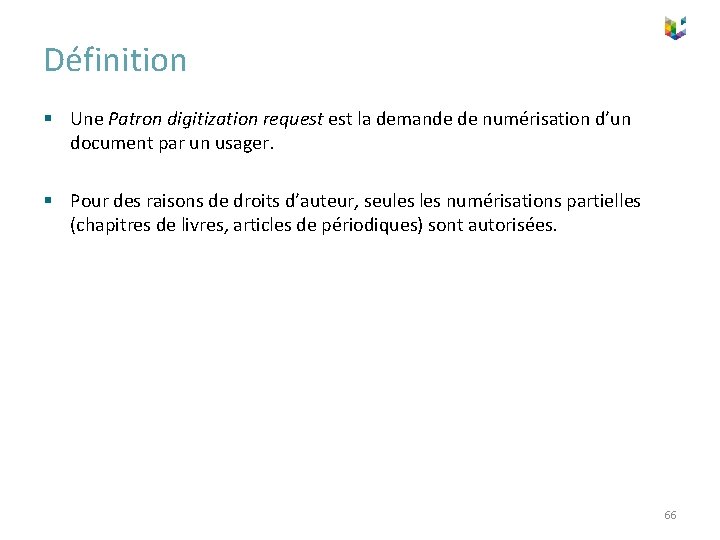 Définition

• Une Patron digitization request est la demande de numérisation d'un document par un usager.

• Pour des raisons de droits d'auteur, seules les numérisations partielles (chapitres de livres, articles de périodiques) sont autorisées.

66